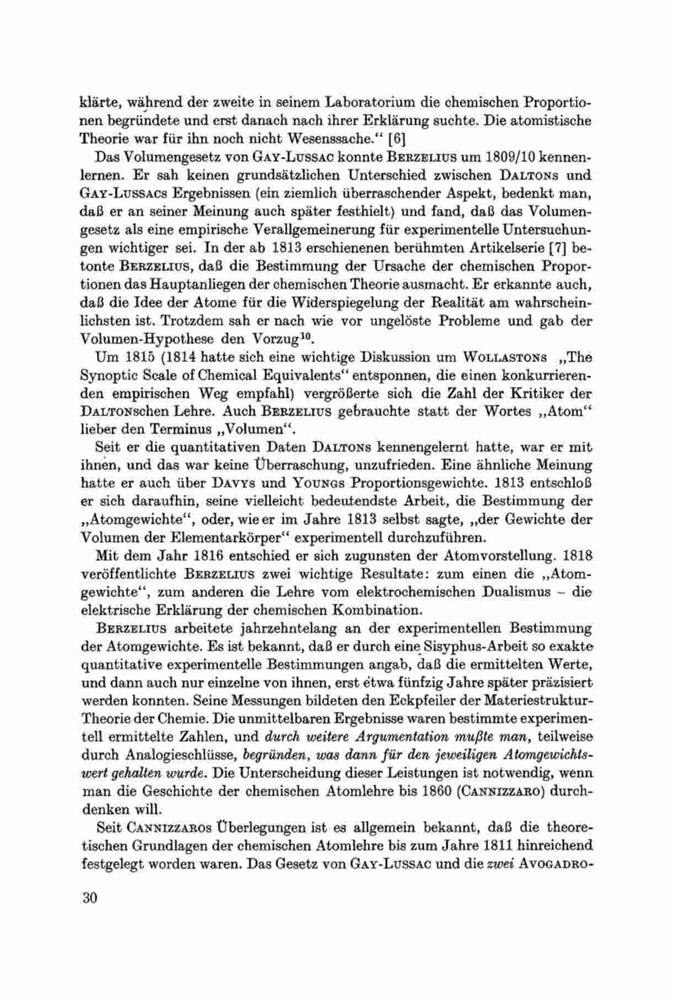 klärte, während der zweite in seinem Laboratorium die chemischen Proportionen begründete und erst danach nach ihrer Erklärung suchte. Die atomistische Theorie war für ihn noch nicht Wesenssache." [6]

Das Volumengesetz von GAY-LUSSAC konnte BERZELIUS um 1809/10 kennenlernen. Er sah keinen grundsätzlichen Unterschied zwischen DALTONS und GAY-LUSSACS Ergebnissen (ein ziemlich überraschender Aspekt, bedenkt man, daß er an seiner Meinung auch später festhielt) und fand, daß das Volumengesetz als eine empirische Verallgemeinerung für experimentelle Untersuchungen wichtiger sei. In der ab 1813 erschienenen berühmten Artikelserie [7] betonte BERZELIUS, daß die Bestimmung der Ursache der chemischen Proportionen das Hauptanliegen der chemischen Theorie ausmacht. Er erkannte auch, daß die Idee der Atome für die Widerspiegelung der Realität am wahrscheinlichsten ist. Trotzdem sah er nach wie vor ungelöste Probleme und gab der Volumen-Hypothese den Vorzug$^{10}$.

Um 1815 (1814 hatte sich eine wichtige Diskussion um WOLLASTONS „The Synoptic Scale of Chemical Equivalents" entsponnen, die einen konkurrierenden empirischen Weg empfahl) vergrößerte sich die Zahl der Kritiker der DALTONschen Lehre. Auch BERZELIUS gebrauchte statt der Wortes „Atom" lieber den Terminus „Volumen".

Seit er die quantitativen Daten DALTONS kennengelernt hatte, war er mit ihnen, und das war keine Überraschung, unzufrieden. Eine ähnliche Meinung hatte er auch über DAVYS und YOUNGS Proportionsgewichte. 1813 entschloß er sich daraufhin, seine vielleicht bedeutendste Arbeit, die Bestimmung der „Atomgewichte", oder, wie er im Jahre 1813 selbst sagte, „der Gewichte der Volumen der Elementarkörper" experimentell durchzuführen.

Mit dem Jahr 1816 entschied er sich zugunsten der Atomvorstellung. 1818 veröffentlichte BERZELIUS zwei wichtige Resultate: zum einen die „Atomgewichte", zum anderen die Lehre vom elektrochemischen Dualismus – die elektrische Erklärung der chemischen Kombination.

BERZELIUS arbeitete jahrzehntelang an der experimentellen Bestimmung der Atomgewichte. Es ist bekannt, daß er durch eine Sisyphus-Arbeit so exakte quantitative experimentelle Bestimmungen angab, daß die ermittelten Werte, und dann auch nur einzelne von ihnen, erst etwa fünfzig Jahre später präzisiert werden konnten. Seine Messungen bildeten den Eckpfeiler der Materiestruktur-Theorie der Chemie. Die unmittelbaren Ergebnisse waren bestimmte experimentell ermittelte Zahlen, und durch weitere Argumentation mußte man, teilweise durch Analogieschlüsse, begründen, was dann für den jeweiligen Atomgewichtswert gehalten wurde. Die Unterscheidung dieser Leistungen ist notwendig, wenn man die Geschichte der chemischen Atomlehre bis 1860 (CANNIZZARO) durchdenken will.

Seit CANNIZZAROS Überlegungen ist es allgemein bekannt, daß die theoretischen Grundlagen der chemischen Atomlehre bis zum Jahre 1811 hinreichend festgelegt worden waren. Das Gesetz von GAY-LUSSAC und die zwei AVOGADRO-

30